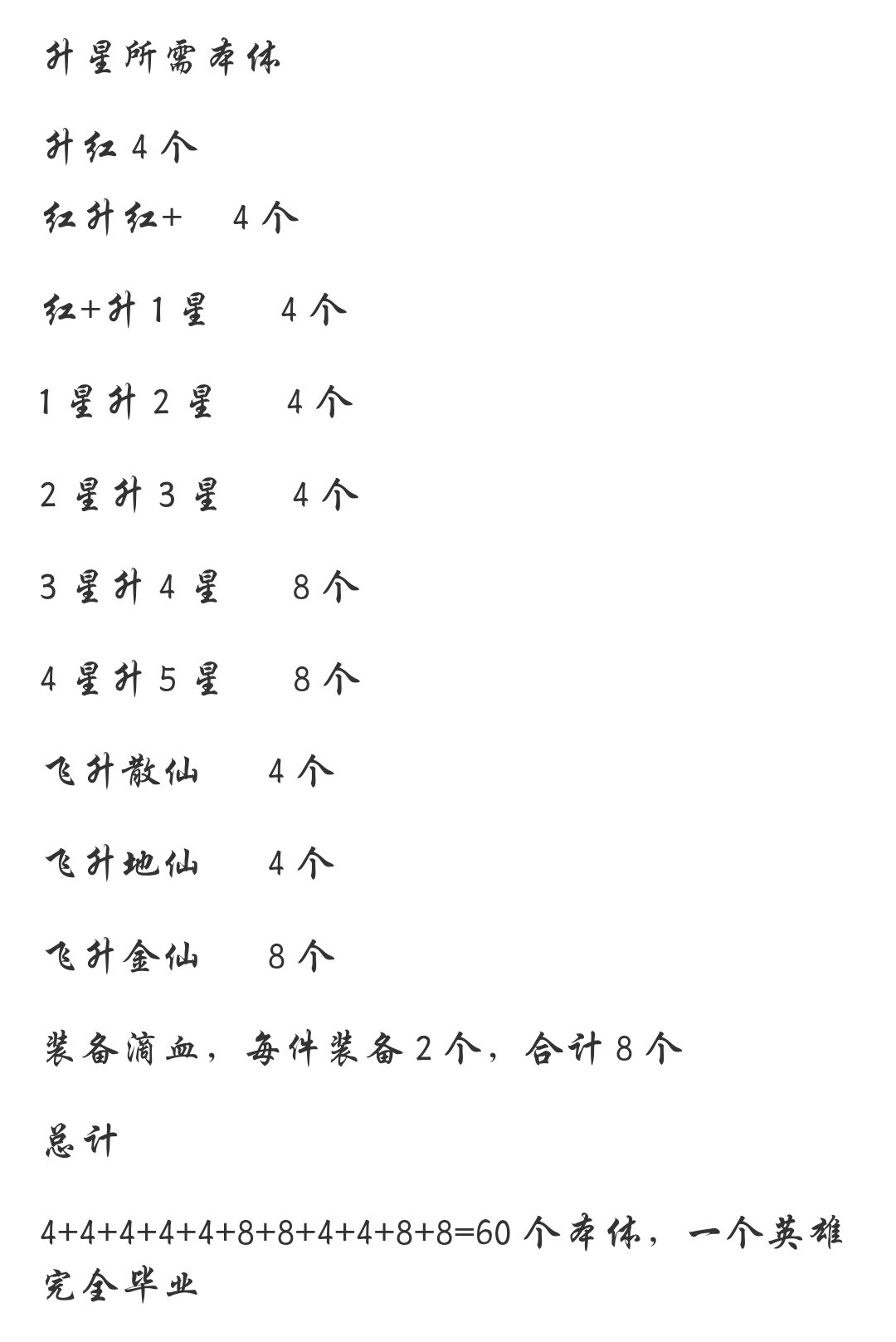 升星所需本体

升红 4 个

红升红+　4 个

红+升 1 星　4 个

1 星升 2 星　4 个

2 星升 3 星　4 个

3 星升 4 星　8 个

4 星升 5 星　8 个

飞升散仙　4 个

飞升地仙　4 个

飞升金仙　8 个

装备滴血，每件装备 2 个，合计 8 个

总计

4+4+4+4+4+8+8+4+4+8+8=60 个本体，一个英雄完全毕业